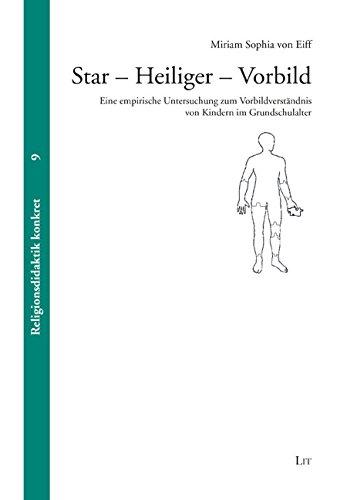 Religionsdidaktik konkret 9

Miriam Sophia von Eiff

Star – Heiliger – Vorbild

Eine empirische Untersuchung zum Vorbildverständnis von Kindern im Grundschulalter

LIT